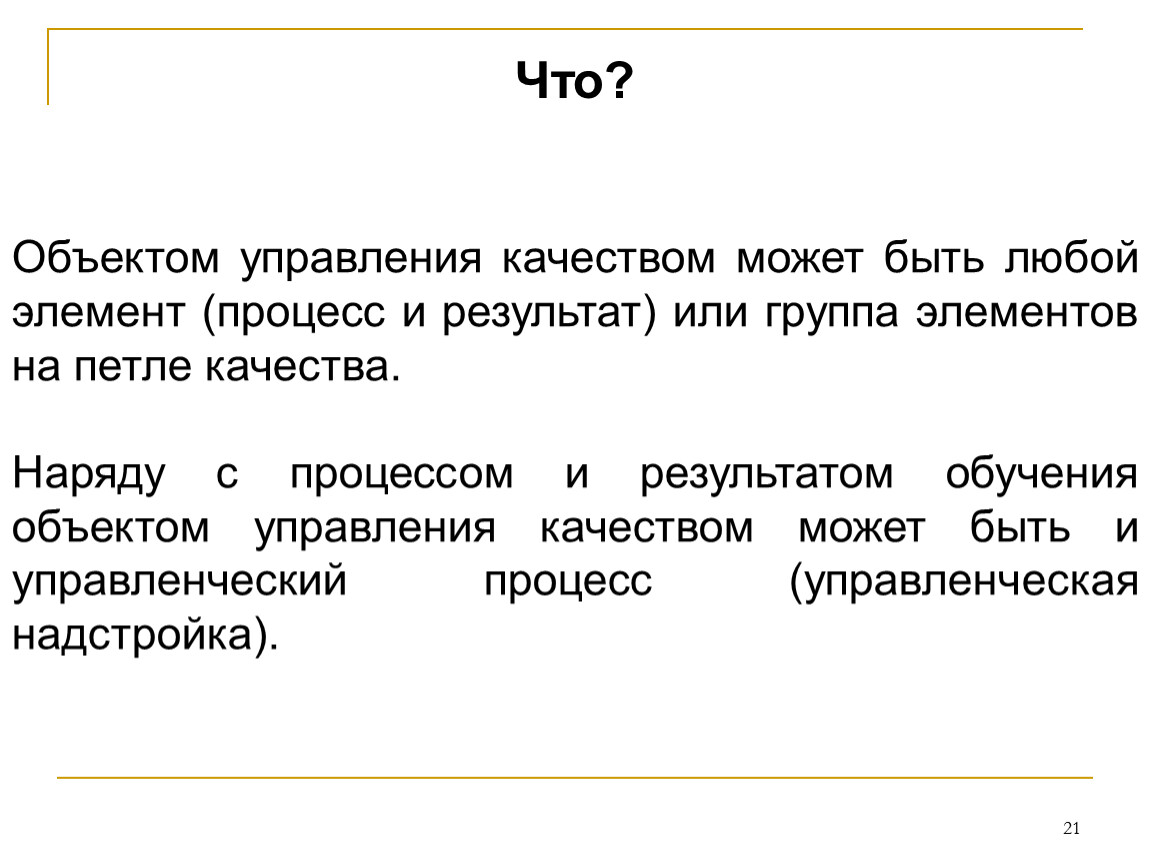 Что?

Объектом управления качеством может быть любой элемент (процесс и результат) или группа элементов на петле качества.

Наряду с процессом и результатом обучения объектом управления качеством может быть и управленческий процесс (управленческая надстройка).

21